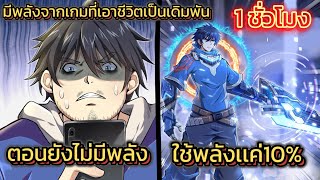 มีพลังจากเกมที่เอาชีวิตเป็นเดิมพัน

1 ชั่วโมง

ตอนยังไม่มีพลัง

ใช้พลังแค่10%